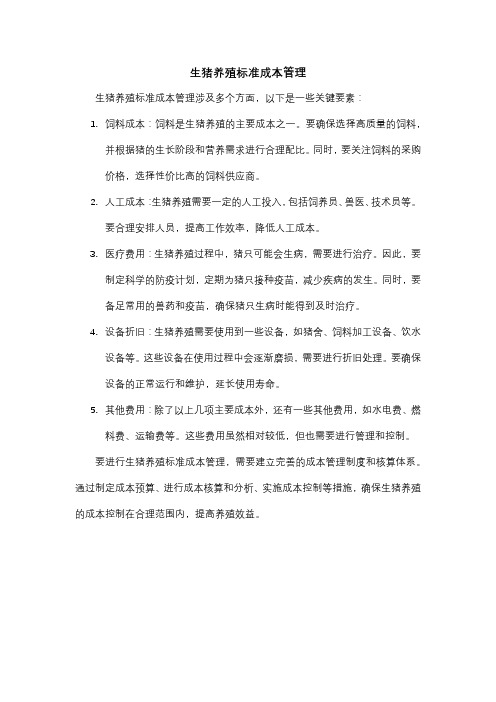 生猪养殖标准成本管理

生猪养殖标准成本管理涉及多个方面，以下是一些关键要素：

1. 饲料成本：饲料是生猪养殖的主要成本之一。要确保选择高质量的饲料，并根据猪的生长阶段和营养需求进行合理配比。同时，要关注饲料的采购价格，选择性价比高的饲料供应商。

2. 人工成本：生猪养殖需要一定的人工投入，包括饲养员、兽医、技术员等。要合理安排人员，提高工作效率，降低人工成本。

3. 医疗费用：生猪养殖过程中，猪只可能会生病，需要进行治疗。因此，要制定科学的防疫计划，定期为猪只接种疫苗，减少疾病的发生。同时，要备足常用的兽药和疫苗，确保猪只生病时能得到及时治疗。

4. 设备折旧：生猪养殖需要使用到一些设备，如猪舍、饲料加工设备、饮水设备等。这些设备在使用过程中会逐渐磨损，需要进行折旧处理。要确保设备的正常运行和维护，延长使用寿命。

5. 其他费用：除了以上几项主要成本外，还有一些其他费用，如水电费、燃料费、运输费等。这些费用虽然相对较低，但也需要进行管理和控制。

要进行生猪养殖标准成本管理，需要建立完善的成本管理制度和核算体系。通过制定成本预算、进行成本核算和分析、实施成本控制等措施，确保生猪养殖的成本控制在合理范围内，提高养殖效益。